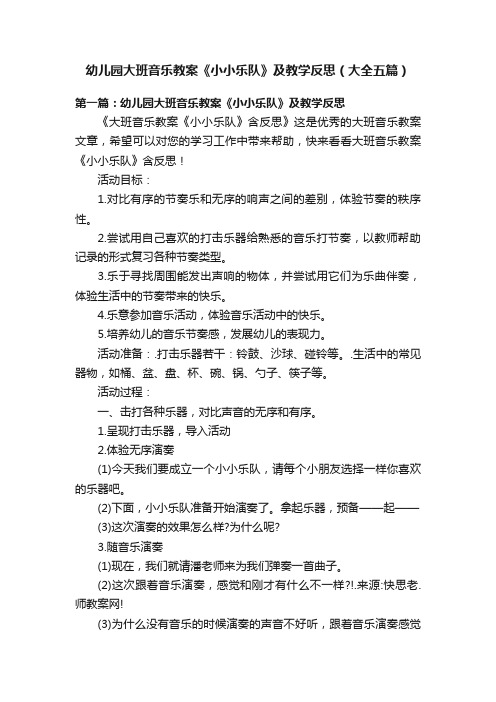 幼儿园大班音乐教案《小小乐队》及教学反思（大全五篇）

第一篇：幼儿园大班音乐教案《小小乐队》及教学反思

《大班音乐教案《小小乐队》含反思》这是优秀的大班音乐教案文章，希望可以对您的学习工作中带来帮助，快来看看大班音乐教案《小小乐队》含反思！

活动目标：

1.对比有序的节奏乐和无序的响声之间的差别，体验节奏的秩序性。

2.尝试用自己喜欢的打击乐器给熟悉的音乐打节奏，以教师帮助记录的形式复习各种节奏类型。

3.乐于寻找周围能发出声响的物体，并尝试用它们为乐曲伴奏，体验生活中的节奏带来的快乐。

4.乐意参加音乐活动，体验音乐活动中的快乐。

5.培养幼儿的音乐节奏感，发展幼儿的表现力。

活动准备：.打击乐器若干：铃鼓、沙球、碰铃等。.生活中的常见器物，如桶、盆、盘、杯、碗、锅、勺子、筷子等。

活动过程：

一、击打各种乐器，对比声音的无序和有序。

1.呈现打击乐器，导入活动

2.体验无序演奏

(1)今天我们要成立一个小小乐队，请每个小朋友选择一样你喜欢的乐器吧。

(2)下面，小小乐队准备开始演奏了。拿起乐器，预备——起——

(3)这次演奏的效果怎么样?为什么呢?

3.随音乐演奏

(1)现在，我们就请潘老师来为我们弹奏一首曲子。

(2)这次跟着音乐演奏，感觉和刚才有什么不一样?!.来源:快思老.师教案网!

(3)为什么没有音乐的时候演奏的声音不好听，跟着音乐演奏感觉